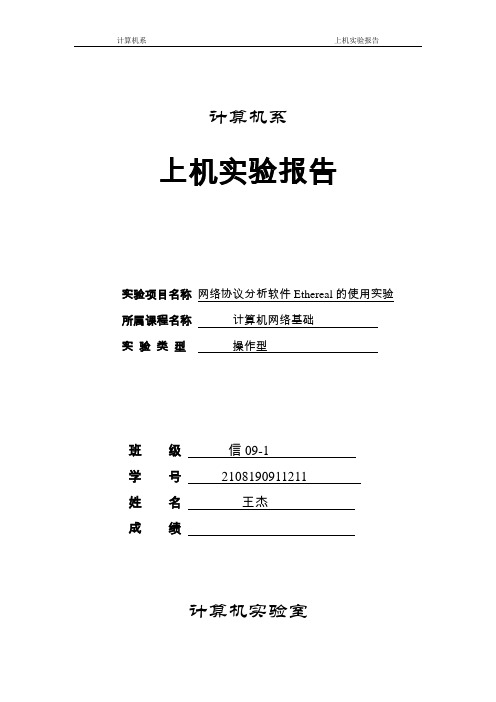 计算机系 上机实验报告

计算机系

上机实验报告

实验项目名称 网络协议分析软件 Ethereal 的使用实验

所属课程名称 计算机网络基础

实 验 类 型 操作型

班 级 信 09-1

学 号 2108190911211

姓 名 王杰

成 绩

计算机实验室